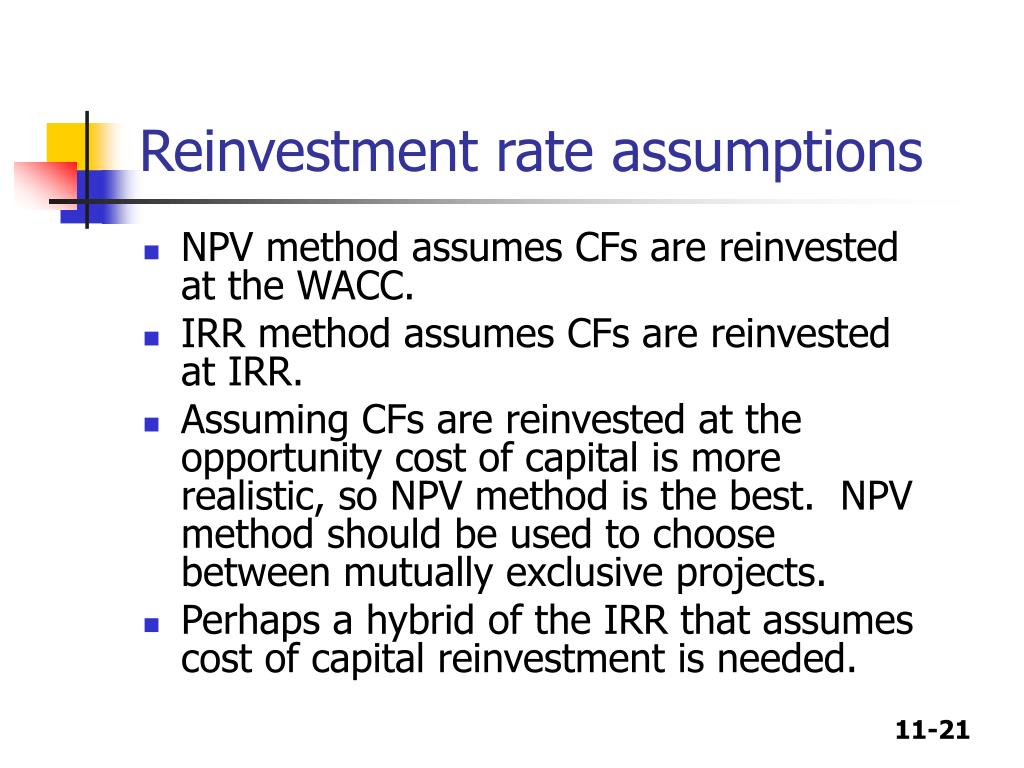 Reinvestment rate assumptions

- NPV method assumes CFs are reinvested at the WACC.
- IRR method assumes CFs are reinvested at IRR.
- Assuming CFs are reinvested at the opportunity cost of capital is more realistic, so NPV method is the best. NPV method should be used to choose between mutually exclusive projects.
- Perhaps a hybrid of the IRR that assumes cost of capital reinvestment is needed.

11-21